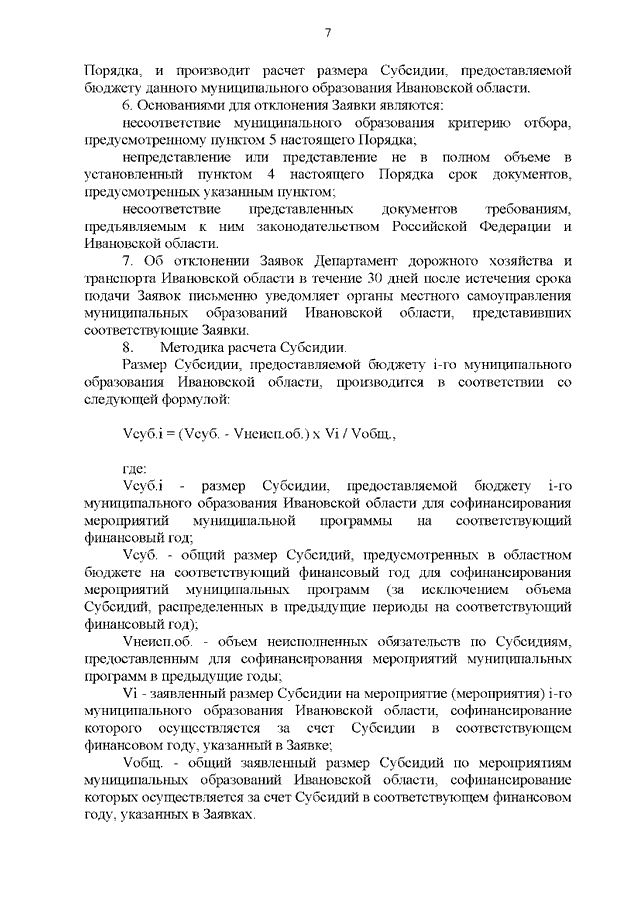 7

Порядка, и производит расчет размера Субсидии, предоставляемой бюджету данного муниципального образования Ивановской области.

6. Основаниями для отклонения Заявки являются:

несоответствие муниципального образования критерию отбора, предусмотренному пунктом 5 настоящего Порядка;

непредставление или представление не в полном объеме в установленный пунктом 4 настоящего Порядка срок документов, предусмотренных указанным пунктом;

несоответствие представленных документов требованиям, предъявляемым к ним законодательством Российской Федерации и Ивановской области.

7. Об отклонении Заявок Департамент дорожного хозяйства и транспорта Ивановской области в течение 30 дней после истечения срока подачи Заявок письменно уведомляет органы местного самоуправления муниципальных образований Ивановской области, представивших соответствующие Заявки.

8. Методика расчета Субсидии.

Размер Субсидии, предоставляемой бюджету i-го муниципального образования Ивановской области, производится в соответствии со следующей формулой:

Vсуб.i = (Vсуб. - Vнеисп.об.) x Vi / Vобщ.,

где:

Vсуб.i - размер Субсидии, предоставляемой бюджету i-го муниципального образования Ивановской области для софинансирования мероприятий муниципальной программы на соответствующий финансовый год;

Vсуб. - общий размер Субсидий, предусмотренных в областном бюджете на соответствующий финансовый год для софинансирования мероприятий муниципальных программ (за исключением объема Субсидий, распределенных в предыдущие периоды на соответствующий финансовый год);

Vнеисп.об. - объем неисполненных обязательств по Субсидиям, предоставленным для софинансирования мероприятий муниципальных программ в предыдущие годы;

Vi - заявленный размер Субсидии на мероприятие (мероприятия) i-го муниципального образования Ивановской области, софинансирование которого осуществляется за счет Субсидии в соответствующем финансовом году, указанный в Заявке;

Vобщ. - общий заявленный размер Субсидий по мероприятиям муниципальных образований Ивановской области, софинансирование которых осуществляется за счет Субсидий в соответствующем финансовом году, указанных в Заявках.